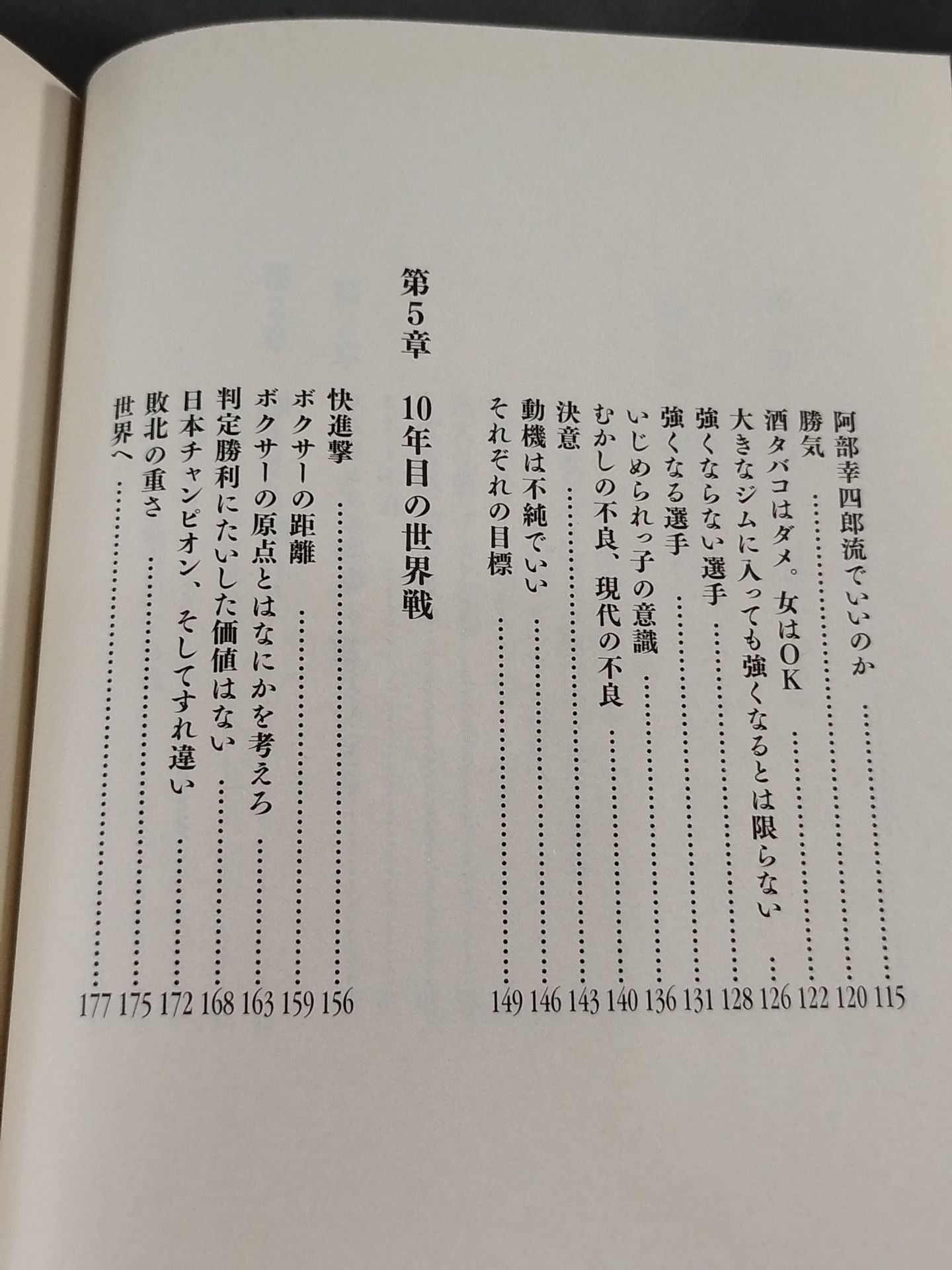 阿部幸四郎流でいいのか 115
勝気 120
酒タバコはダメ。女はOK 122
大きなジムに入っても強くなるとは限らない 126
強くならない選手 128
強くなる選手 131
いじめられっ子の意識 136
むかしの不良、現代の不良 140
決意 143
動機は不純でいい 146
それぞれの目標 149

第5章 10年目の世界戦

快進撃 156
ボクサーの距離 159
ボクサーの原点とはなにかを考えろ 163
判定勝利にたいした価値はない 168
日本チャンピオン、そしてすれ違い 172
敗北の重さ 175
世界へ 177